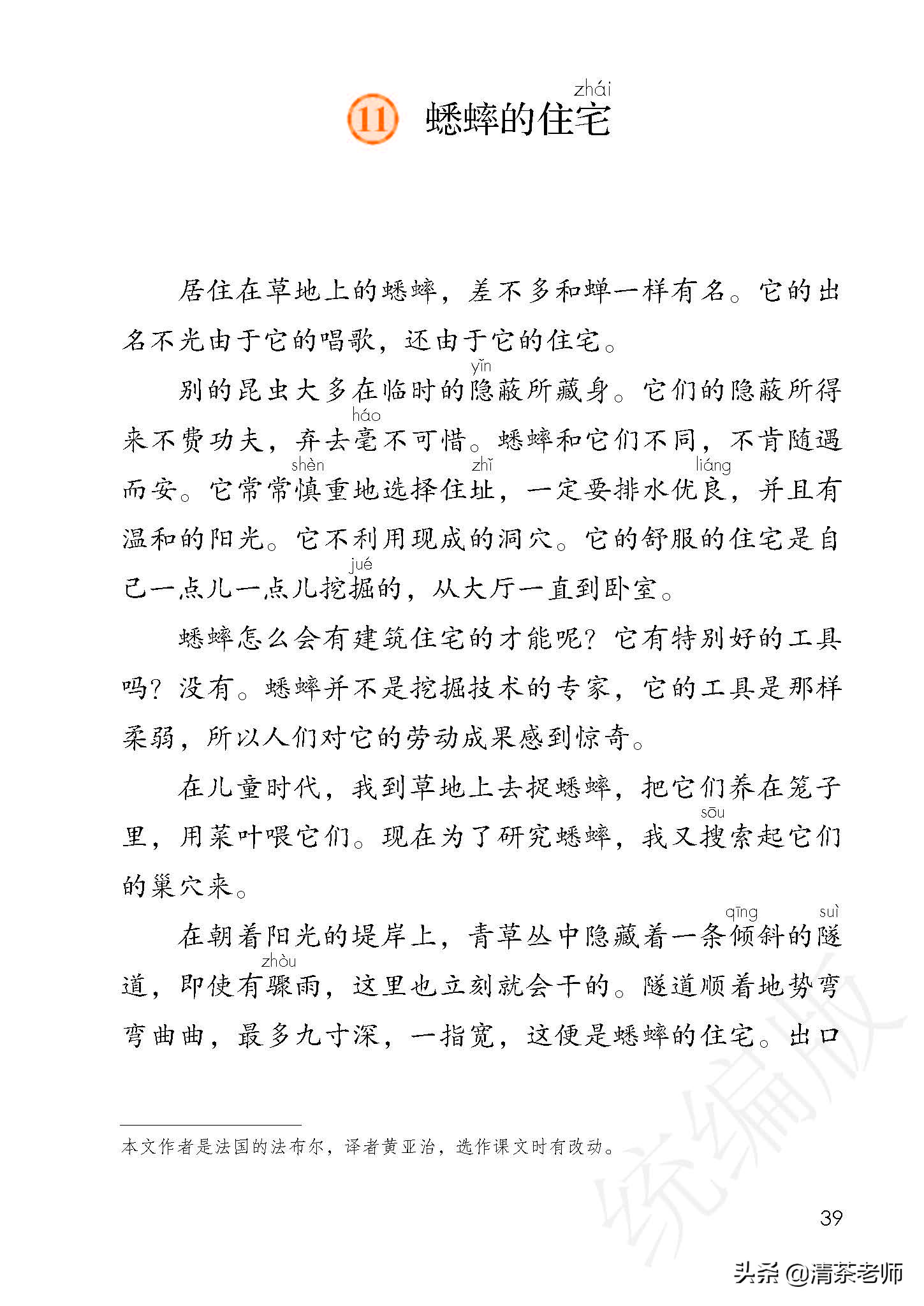 11 蟋蟀的住宅(zhái)

居住在草地上的蟋蟀，差不多和蝉一样有名。它的出名不光由于它的唱歌，还由于它的住宅。

别的昆虫大多在临时的隐(yǐn)蔽所藏身。它们的隐蔽所得来不费功夫，弃去毫(háo)不可惜。蟋蟀和它们不同，不肯随遇而安。它常常慎(shèn)重地选择住址(zhǐ)，一定要排水优良(liáng)，并且有温和的阳光。它不利用现成的洞穴。它的舒服的住宅是自己一点儿一点儿挖掘(jué)的，从大厅一直到卧室。

蟋蟀怎么会有建筑住宅的才能呢？它有特别好的工具吗？没有。蟋蟀并不是挖掘技术的专家，它的工具是那样柔弱，所以人们对它的劳动成果感到惊奇。

在儿童时代，我到草地上去捉蟋蟀，把它们养在笼子里，用菜叶喂它们。现在为了研究蟋蟀，我又搜(sōu)索起它们的巢穴来。

在朝着阳光的堤岸上，青草丛中隐藏着一条倾(qīng)斜的隧(suì)道，即使有骤(zhòu)雨，这里也立刻就会干的。隧道顺着地势弯弯曲曲，最多九寸深，一指宽，这便是蟋蟀的住宅。出口

本文作者是法国的法布尔，译者黄亚治，选作课文时有改动。

统编版

39

头条 @清茶老师